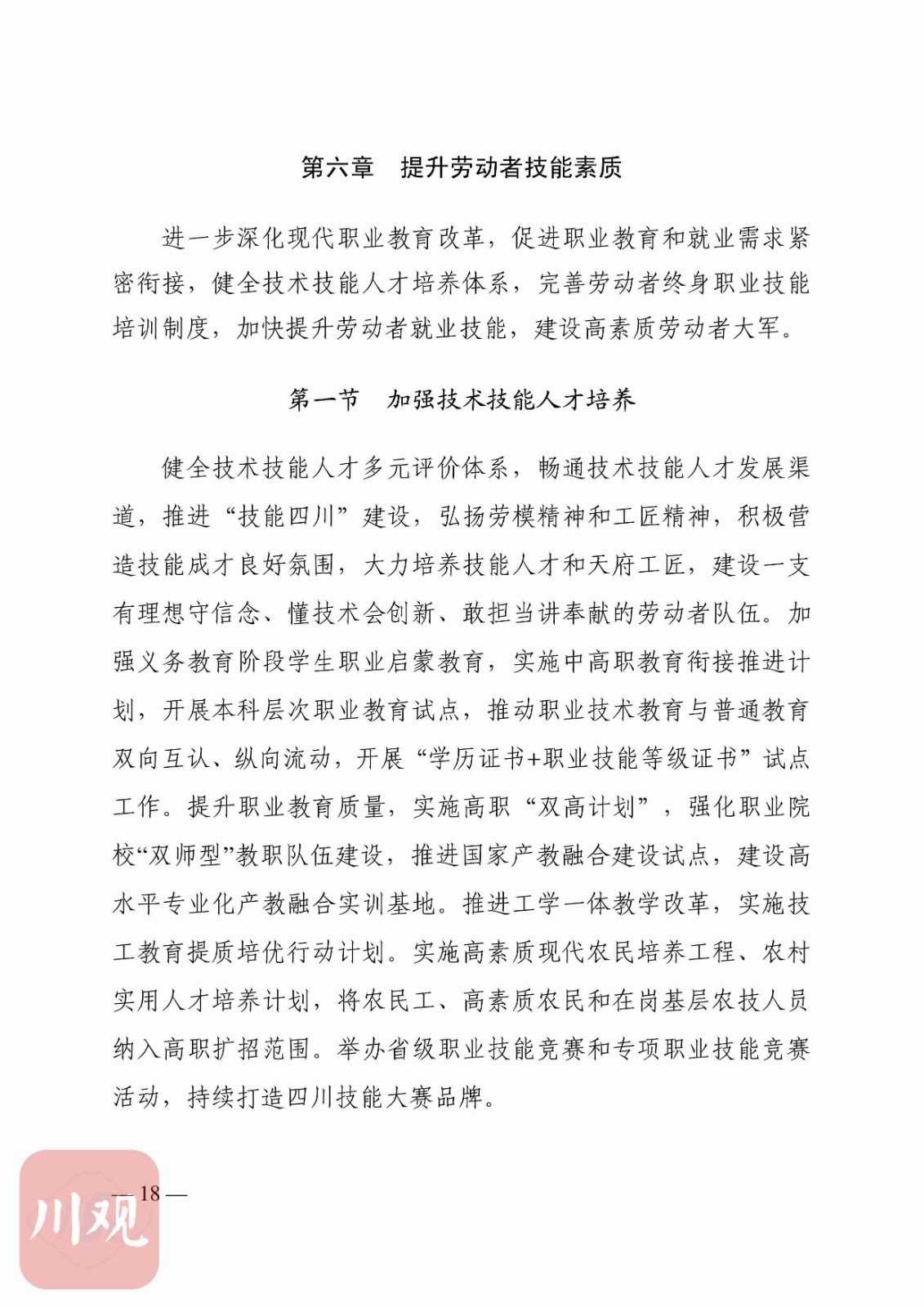 第六章　提升劳动者技能素质

进一步深化现代职业教育改革，促进职业教育和就业需求紧密衔接，健全技术技能人才培养体系，完善劳动者终身职业技能培训制度，加快提升劳动者就业技能，建设高素质劳动者大军。

第一节　加强技术技能人才培养

健全技术技能人才多元评价体系，畅通技术技能人才发展渠道，推进“技能四川”建设，弘扬劳模精神和工匠精神，积极营造技能成才良好氛围，大力培养技能人才和天府工匠，建设一支有理想守信念、懂技术会创新、敢担当讲奉献的劳动者队伍。加强义务教育阶段学生职业启蒙教育，实施中高职教育衔接推进计划，开展本科层次职业教育试点，推动职业技术教育与普通教育双向互认、纵向流动，开展“学历证书+职业技能等级证书”试点工作。提升职业教育质量，实施高职“双高计划”，强化职业院校“双师型”教职队伍建设，推进国家产教融合建设试点，建设高水平专业化产教融合实训基地。推进工学一体教学改革，实施技工教育提质培优行动计划。实施高素质现代农民培养工程、农村实用人才培养计划，将农民工、高素质农民和在岗基层农技人员纳入高职扩招范围。举办省级职业技能竞赛和专项职业技能竞赛活动，持续打造四川技能大赛品牌。

— 18 —

川观